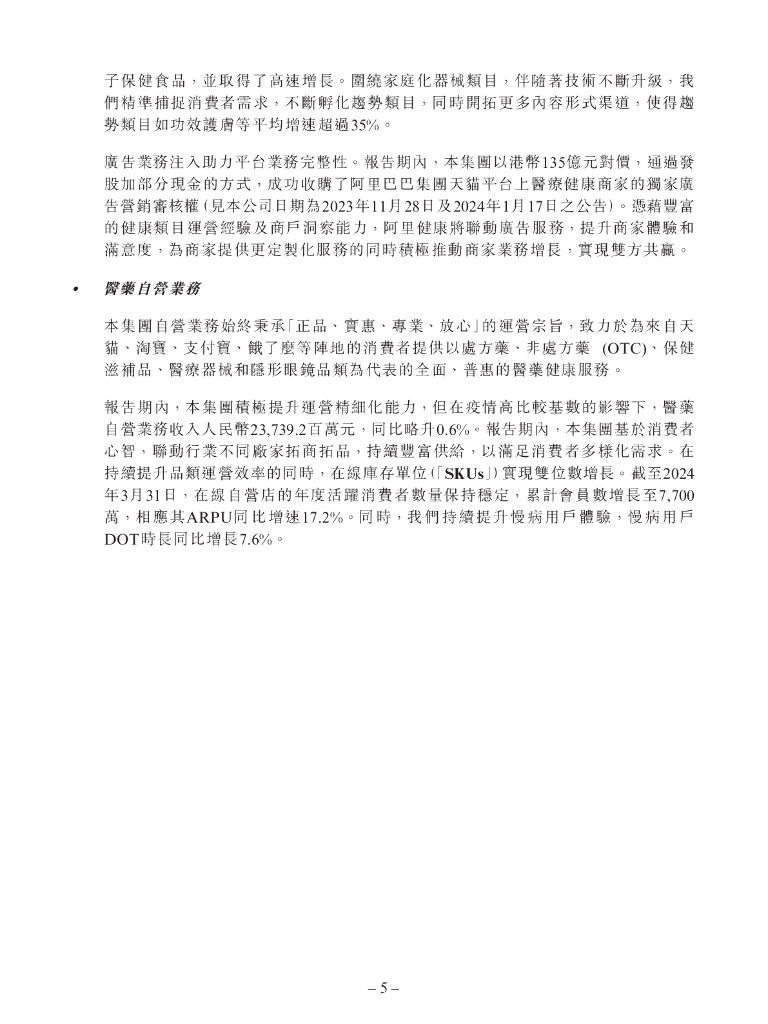 子保健食品，並取得了高速增長。圍繞家庭化器械類目，伴隨著技術不斷升級，我們精準捕捉消費者需求，不斷孵化趨勢類目，同時開拓更多內容形式渠道，使得趨勢類目如功效護膚等平均增速超過35%。

廣告業務注入助力平台業務完整性。報告期內，本集團以港幣135億元對價，通過發股加部分現金的方式，成功收購了阿里巴巴集團天貓平台上醫療健康商家的獨家廣告營銷審核權（見本公司日期為2023年11月28日及2024年1月17日之公告）。憑藉豐富的健康類目運營經驗及商戶洞察能力，阿里健康將聯動廣告服務，提升商家體驗和滿意度，為商家提供更定製化服務的同時積極推動商家業務增長，實現雙方共贏。

• 醫藥自營業務

本集團自營業務始終秉承「正品、實惠、專業、放心」的運營宗旨，致力於為來自天貓、淘寶、支付寶、餓了麼等陣地的消費者提供以處方藥、非處方藥 (OTC)、保健滋補品、醫療器械和隱形眼鏡品類為代表的全面、普惠的醫藥健康服務。

報告期內，本集團積極提升運營精細化能力，但在疫情高比較基數的影響下，醫藥自營業務收入人民幣23,739.2百萬元，同比略升0.6%。報告期內，本集團基於消費者心智，聯動行業不同廠家拓商拓品，持續豐富供給，以滿足消費者多樣化需求。在持續提升品類運營效率的同時，在線庫存單位（「SKUs」）實現雙位數增長。截至2024年3月31日，在線自營店的年度活躍消費者數量保持穩定，累計會員數增長至7,700萬，相應其ARPU同比增速17.2%。同時，我們持續提升慢病用戶體驗，慢病用戶DOT時長同比增長7.6%。

– 5 –